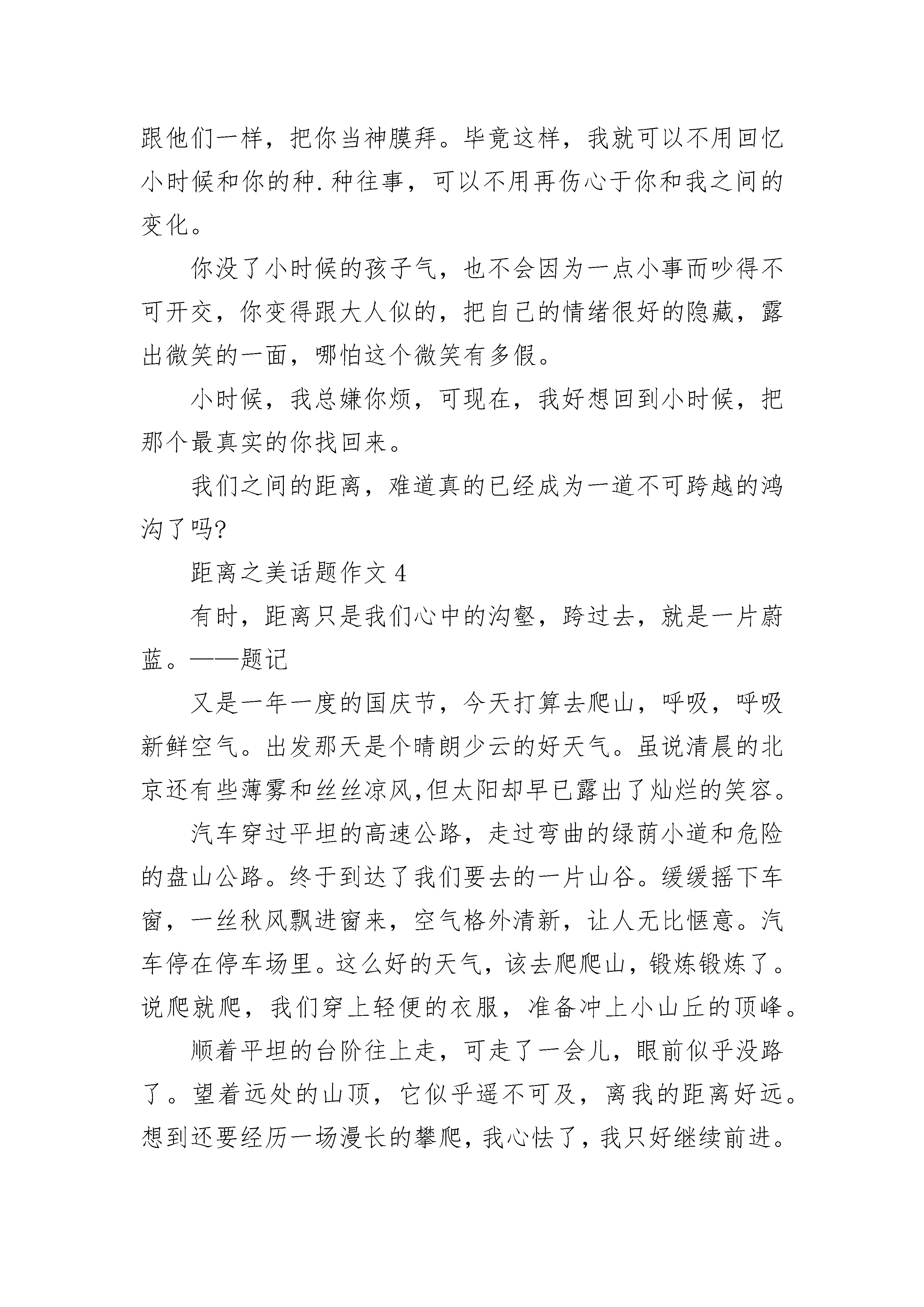 跟他们一样，把你当神膜拜。毕竟这样，我就可以不用回忆小时候和你的种.种往事，可以不用再伤心于你和我之间的变化。

你没了小时候的孩子气，也不会因为一点小事而吵得不可开交，你变得跟大人似的，把自己的情绪很好的隐藏，露出微笑的一面，哪怕这个微笑有多假。

小时候，我总嫌你烦，可现在，我好想回到小时候，把那个最真实的你找回来。

我们之间的距离，难道真的已经成为一道不可跨越的鸿沟了吗?

距离之美话题作文 4

有时，距离只是我们心中的沟壑，跨过去，就是一片蔚蓝。——题记

又是一年一度的国庆节，今天打算去爬山，呼吸，呼吸新鲜空气。出发那天是个晴朗少云的好天气。虽说清晨的北京还有些薄雾和丝丝凉风,但太阳却早已露出了灿烂的笑容。

汽车穿过平坦的高速公路，走过弯曲的绿荫小道和危险的盘山公路。终于到达了我们要去的一片山谷。缓缓摇下车窗，一丝秋风飘进窗来，空气格外清新，让人无比惬意。汽车停在停车场里。这么好的天气，该去爬爬山，锻炼锻炼了。说爬就爬，我们穿上轻便的衣服，准备冲上小山丘的顶峰。

顺着平坦的台阶往上走，可走了一会儿，眼前似乎没路了。望着远处的山顶，它似乎遥不可及，离我的距离好远。想到还要经历一场漫长的攀爬，我心怯了，我只好继续前进。